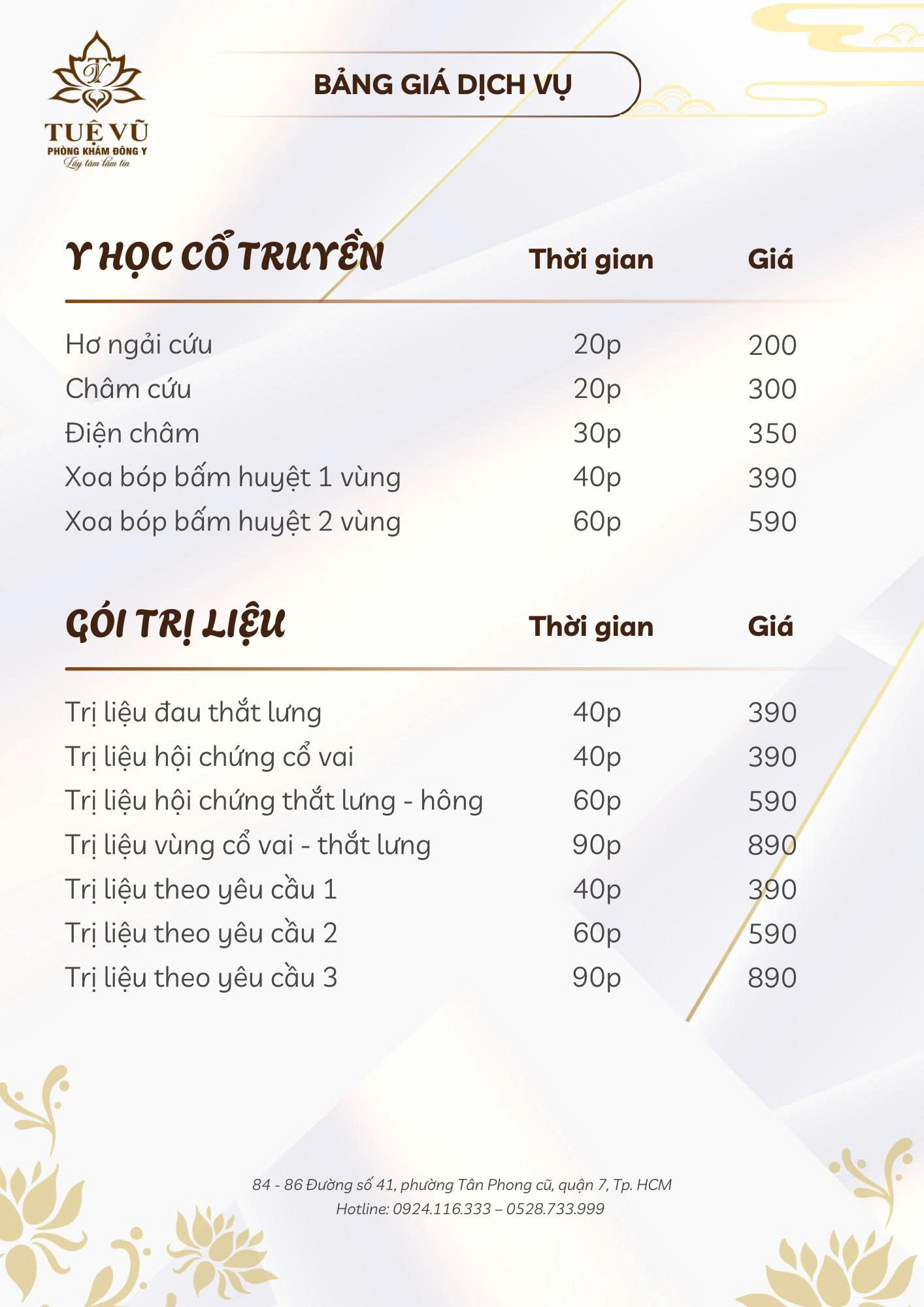 TUỆ VŨ
PHÒNG KHÁM ĐÔNG Y
Lấy tâm làm tin

BẢNG GIÁ DỊCH VỤ

| Y HỌC CỔ TRUYỀN | Thời gian | Giá |
|---|---|---|
| Hơ ngải cứu | 20p | 200 |
| Châm cứu | 20p | 300 |
| Điện châm | 30p | 350 |
| Xoa bóp bấm huyệt 1 vùng | 40p | 390 |
| Xoa bóp bấm huyệt 2 vùng | 60p | 590 |

| GÓI TRỊ LIỆU | Thời gian | Giá |
|---|---|---|
| Trị liệu đau thắt lưng | 40p | 390 |
| Trị liệu hội chứng cổ vai | 40p | 390 |
| Trị liệu hội chứng thắt lưng - hông | 60p | 590 |
| Trị liệu vùng cổ vai - thắt lưng | 90p | 890 |
| Trị liệu theo yêu cầu 1 | 40p | 390 |
| Trị liệu theo yêu cầu 2 | 60p | 590 |
| Trị liệu theo yêu cầu 3 | 90p | 890 |

84 - 86 Đường số 41, phường Tân Phong cũ, quận 7, Tp. HCM
Hotline: 0924.116.333 – 0528.733.999